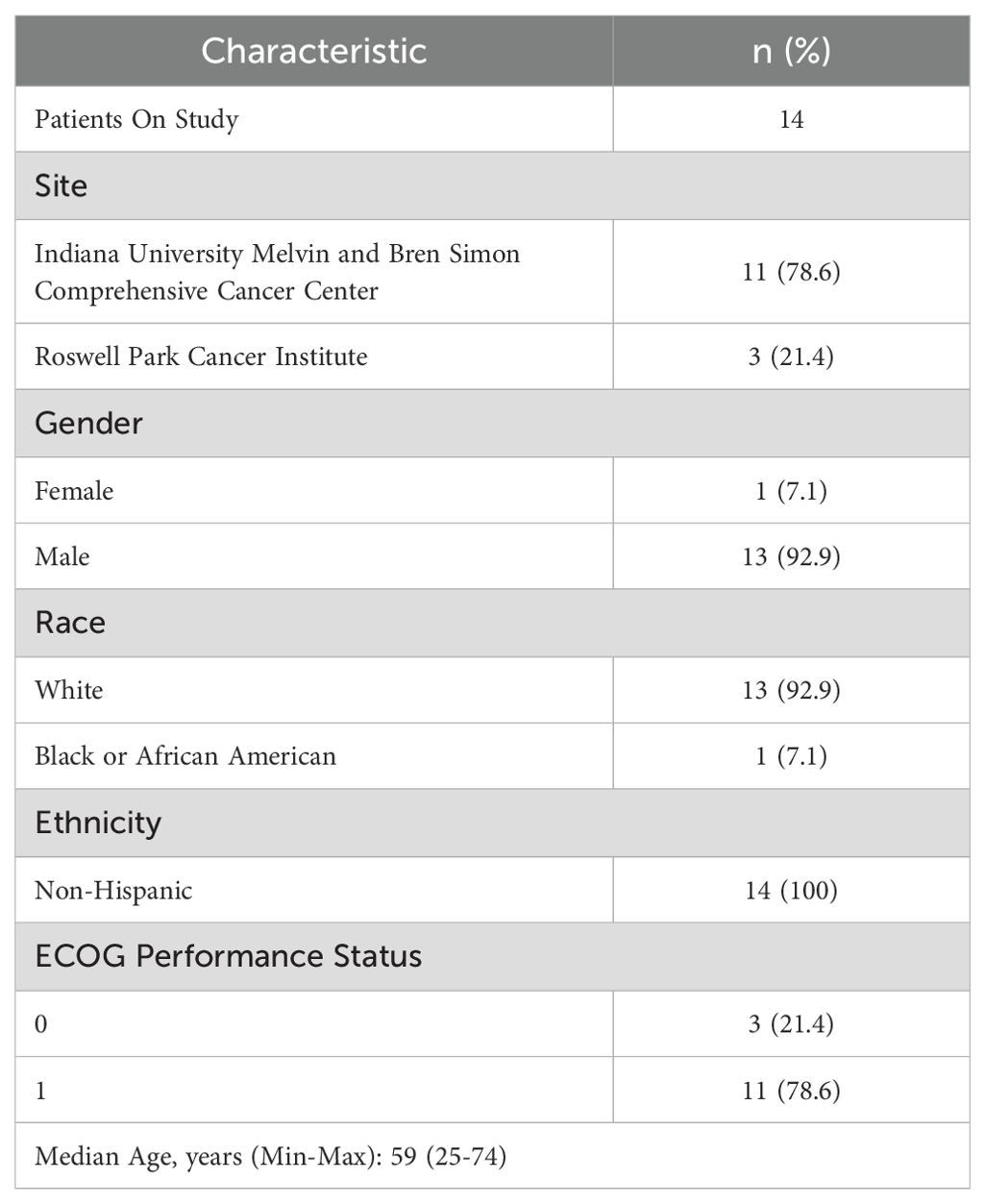 | Characteristic | n (%) |
|---|---|
| Patients On Study | 14 |
| Site | |
| Indiana University Melvin and Bren Simon Comprehensive Cancer Center | 11 (78.6) |
| Roswell Park Cancer Institute | 3 (21.4) |
| Gender | |
| Female | 1 (7.1) |
| Male | 13 (92.9) |
| Race | |
| White | 13 (92.9) |
| Black or African American | 1 (7.1) |
| Ethnicity | |
| Non-Hispanic | 14 (100) |
| ECOG Performance Status | |
| 0 | 3 (21.4) |
| 1 | 11 (78.6) |
| Median Age, years (Min-Max): 59 (25-74) | |